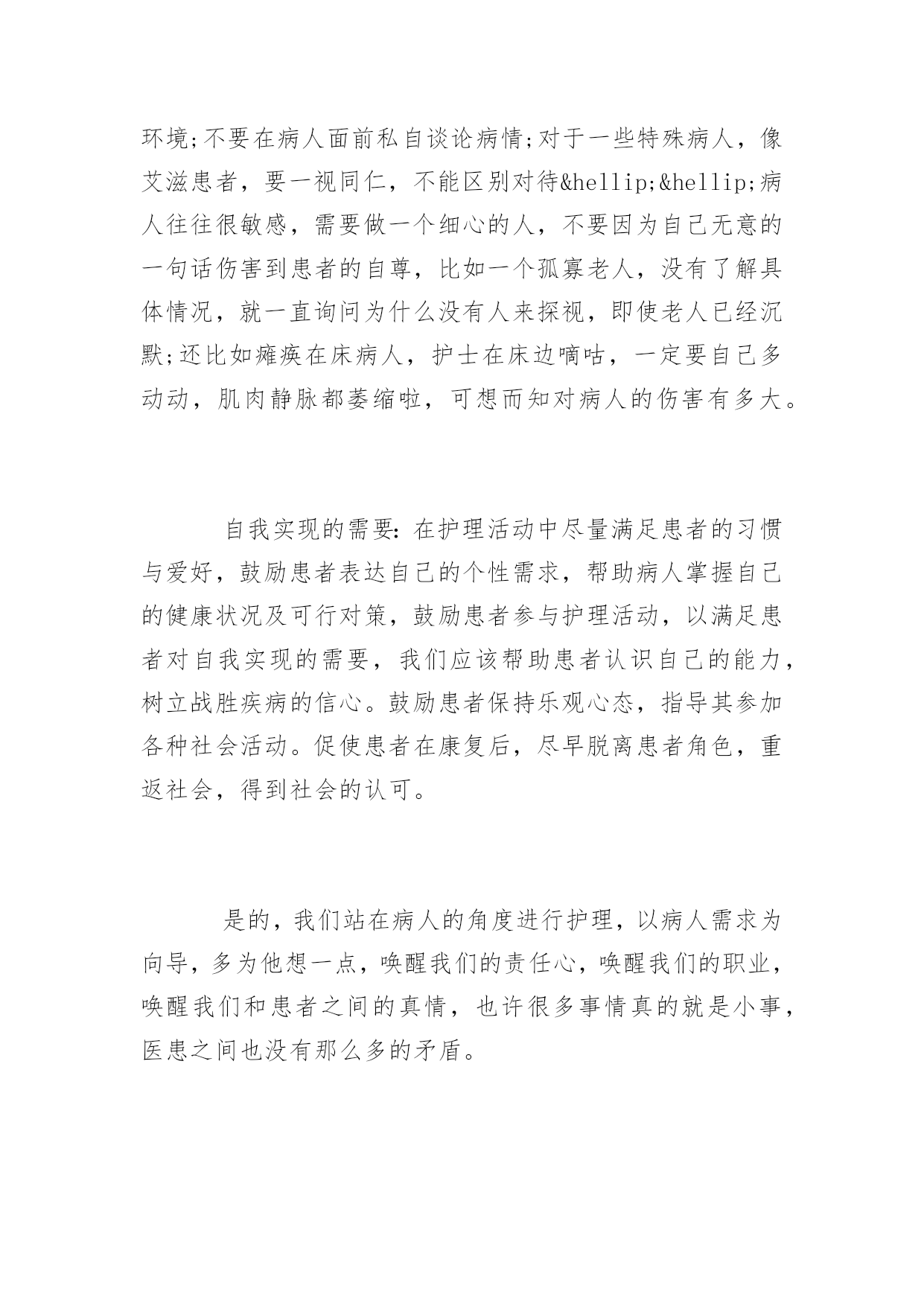 环境;不要在病人面前私自谈论病情;对于一些特殊病人，像艾滋患者，要一视同仁，不能区别对待&hellip;&hellip;病人往往很敏感，需要做一个细心的人，不要因为自己无意的一句话伤害到患者的自尊，比如一个孤寡老人，没有了解具体情况，就一直询问为什么没有人来探视，即使老人已经沉默;还比如瘫痪在床病人，护士在床边嘀咕，一定要自己多动动，肌肉静脉都萎缩啦，可想而知对病人的伤害有多大。

自我实现的需要：在护理活动中尽量满足患者的习惯与爱好，鼓励患者表达自己的个性需求，帮助病人掌握自己的健康状况及可行对策，鼓励患者参与护理活动，以满足患者对自我实现的需要，我们应该帮助患者认识自己的能力，树立战胜疾病的信心。鼓励患者保持乐观心态，指导其参加各种社会活动。促使患者在康复后，尽早脱离患者角色，重返社会，得到社会的认可。

是的，我们站在病人的角度进行护理，以病人需求为向导，多为他想一点，唤醒我们的责任心，唤醒我们的职业，唤醒我们和患者之间的真情，也许很多事情真的就是小事，医患之间也没有那么多的矛盾。